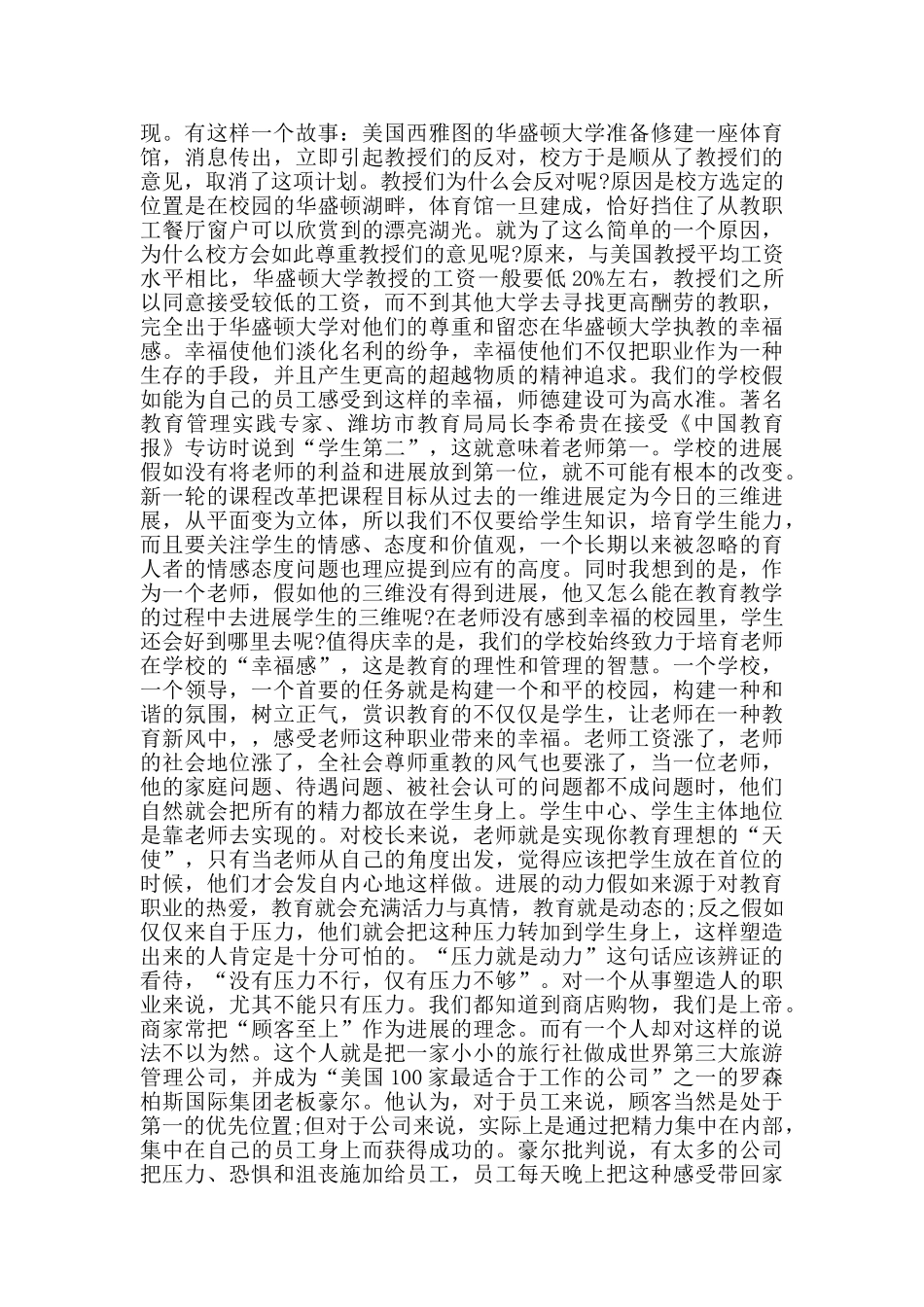 现。有这样一个故事：美国西雅图的华盛顿大学准备修建一座体育馆，消息传出，立即引起教授们的反对，校方于是顺从了教授们的意见，取消了这项计划。教授们为什么会反对呢?原因是校方选定的位置是在校园的华盛顿湖畔，体育馆一旦建成，恰好挡住了从教职工餐厅窗户可以欣赏到的漂亮湖光。就为了这么简单的一个原因，为什么校方会如此尊重教授们的意见呢?原来，与美国教授平均工资水平相比，华盛顿大学教授的工资一般要低 20%左右，教授们之所以同意接受较低的工资，而不到其他大学去寻找更高酬劳的教职，完全出于华盛顿大学对他们的尊重和留恋在华盛顿大学执教的幸福感。幸福使他们淡化名利的纷争，幸福使他们不仅把职业作为一种生存的手段，并且产生更高的超越物质的精神追求。我们的学校假如能为自己的员工感受到这样的幸福，师德建设可为高水准。著名教育管理实践专家、潍坊市教育局局长李希贵在接受《中国教育报》专访时说到“学生第二”，这就意味着老师第一。学校的进展假如没有将老师的利益和进展放到第一位，就不可能有根本的改变。新一轮的课程改革把课程目标从过去的一维进展定为今日的三维进展，从平面变为立体，所以我们不仅要给学生知识，培育学生能力，而且要关注学生的情感、态度和价值观，一个长期以来被忽略的育人者的情感态度问题也理应提到应有的高度。同时我想到的是，作为一个老师，假如他的三维没有得到进展，他又怎么能在教育教学的过程中去进展学生的三维呢?在老师没有感到幸福的校园里，学生还会好到哪里去呢?值得庆幸的是，我们的学校始终致力于培育老师在学校的“幸福感”，这是教育的理性和管理的智慧。一个学校，一个领导，一个首要的任务就是构建一个和平的校园，构建一种和谐的氛围，树立正气，赏识教育的不仅仅是学生，让老师在一种教育新风中，，感受老师这种职业带来的幸福。老师工资涨了，老师的社会地位涨了，全社会尊师重教的风气也要涨了，当一位老师，他的家庭问题、待遇问题、被社会认可的问题都不成问题时，他们自然就会把所有的精力都放在学生身上。学生中心、学生主体地位是靠老师去实现的。对校长来说，老师就是实现你教育理想的“天使”，只有当老师从自己的角度出发，觉得应该把学生放在首位的时候，他们才会发自内心地这样做。进展的动力假如来源于对教育职业的热爱，教育就会充满活力与真情，教育就是动态的;反之假如仅仅来自于压力，他们就会把这种压力转加到学生身上，这样塑造出来的人肯定是十分可怕的。“压力就是动力”这句话应该辨证的看待，“没有压力不行，仅有压力不够”。对一个从事塑造人的职业来说，尤其不能只有压力。我们都知道到商店购物，我们是上帝。商家常把“顾客至上”作为进展的理念。而有一个人却对这样的说法不以为然。这个人就是把一家小小的旅行社做成世界第三大旅游管理公司，并成为“美国 100 家最适合于工作的公司”之一的罗森柏斯国际集团老板豪尔。他认为，对于员工来说，顾客当然是处于第一的优先位置;但对于公司来说，实际上是通过把精力集中在内部，集中在自己的员工身上而获得成功的。豪尔批判说，有太多的公司把压力、恐惧和沮丧施加给员工，员工每天晚上把这种感受带回家